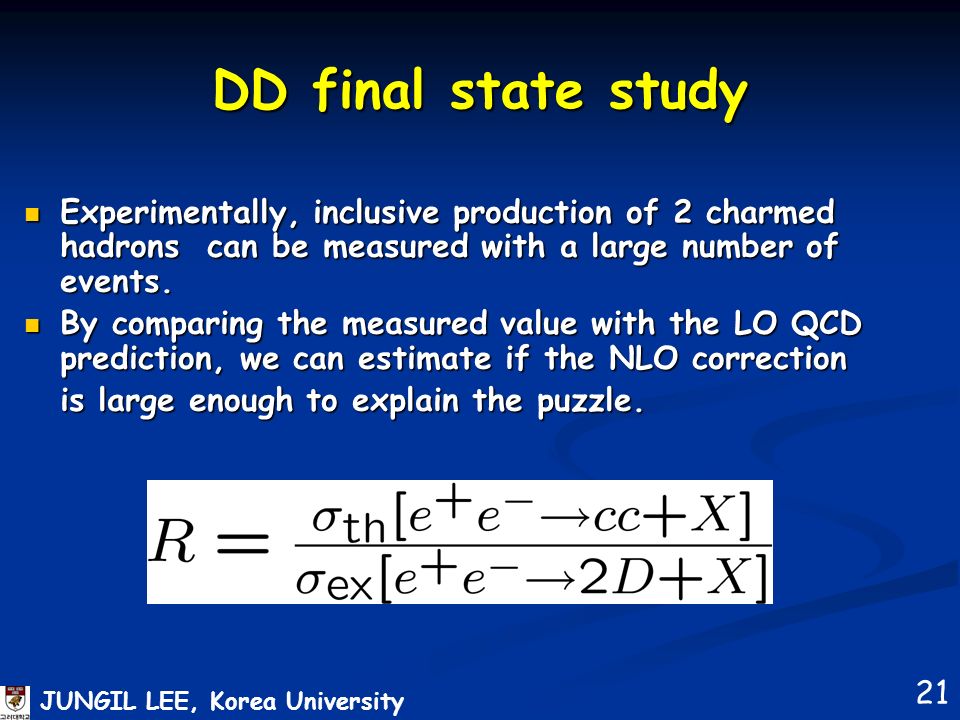 DD final state study

Experimentally, inclusive production of 2 charmed hadrons can be measured with a large number of events.

By comparing the measured value with the LO QCD prediction, we can estimate if the NLO correction is large enough to explain the puzzle.

$R = \frac{\sigma_{\text{th}}[e^+e^- \to cc+X]}{\sigma_{\text{ex}}[e^+e^- \to 2D+X]}$

JUNGIL LEE, Korea University

21